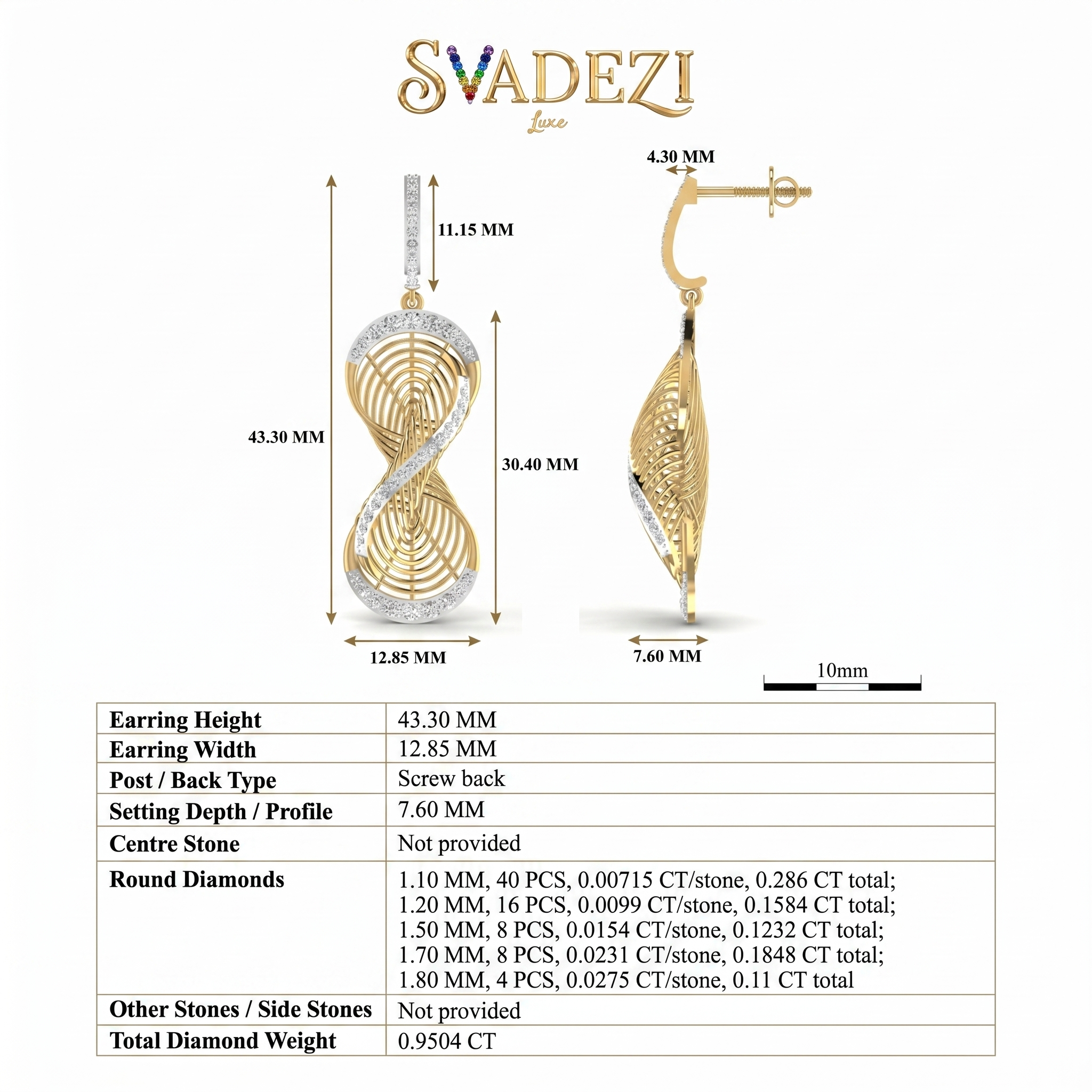 SVADEZI
Luxe

4.30 MM
11.15 MM
43.30 MM
30.40 MM
12.85 MM
7.60 MM
10mm

| Earring Height | 43.30 MM |
|---|---|
| Earring Width | 12.85 MM |
| Post / Back Type | Screw back |
| Setting Depth / Profile | 7.60 MM |
| Centre Stone | Not provided |
| Round Diamonds | 1.10 MM, 40 PCS, 0.00715 CT/stone, 0.286 CT total; 1.20 MM, 16 PCS, 0.0099 CT/stone, 0.1584 CT total; 1.50 MM, 8 PCS, 0.0154 CT/stone, 0.1232 CT total; 1.70 MM, 8 PCS, 0.0231 CT/stone, 0.1848 CT total; 1.80 MM, 4 PCS, 0.0275 CT/stone, 0.11 CT total |
| Other Stones / Side Stones | Not provided |
| Total Diamond Weight | 0.9504 CT |